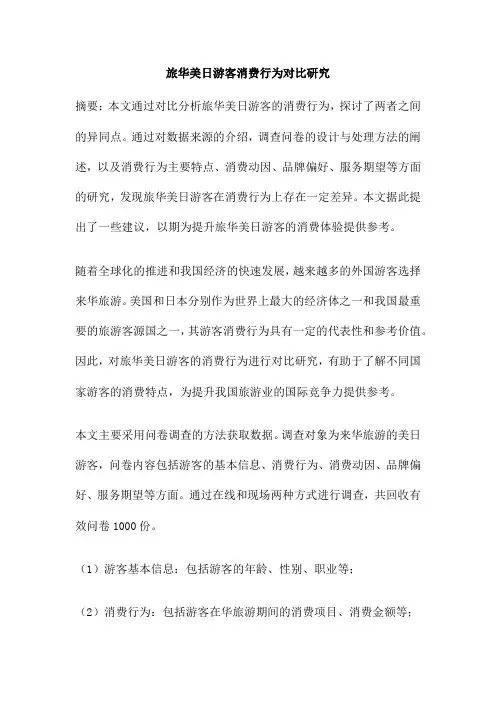 旅华美日游客消费行为对比研究

摘要：本文通过对比分析旅华美日游客的消费行为，探讨了两者之间的异同点。通过对数据来源的介绍，调查问卷的设计与处理方法的阐述，以及消费行为主要特点、消费动因、品牌偏好、服务期望等方面的研究，发现旅华美日游客在消费行为上存在一定差异。本文据此提出了一些建议，以期为提升旅华美日游客的消费体验提供参考。

随着全球化的推进和我国经济的快速发展，越来越多的外国游客选择来华旅游。美国和日本分别作为世界上最大的经济体之一和我国最重要的旅游客源国之一，其游客消费行为具有一定的代表性和参考价值。因此，对旅华美日游客的消费行为进行对比研究，有助于了解不同国家游客的消费特点，为提升我国旅游业的国际竞争力提供参考。

本文主要采用问卷调查的方法获取数据。调查对象为来华旅游的美日游客，问卷内容包括游客的基本信息、消费行为、消费动因、品牌偏好、服务期望等方面。通过在线和现场两种方式进行调查，共回收有效问卷 1000 份。

（1）游客基本信息：包括游客的年龄、性别、职业等；

（2）消费行为：包括游客在华旅游期间的消费项目、消费金额等；